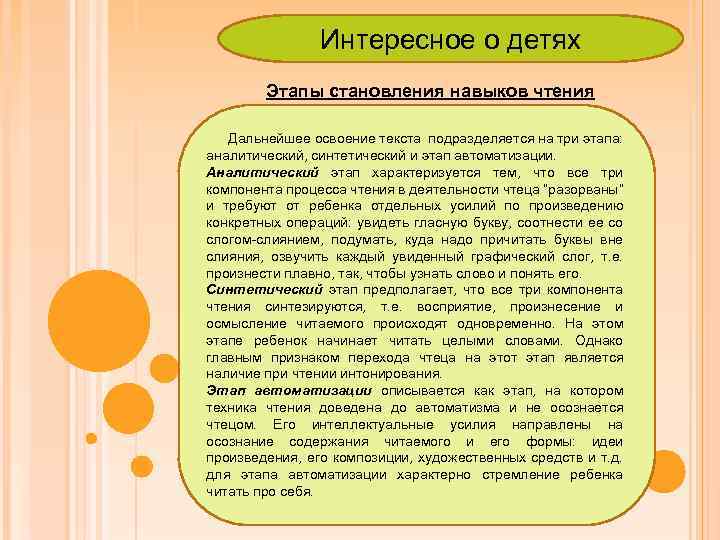 Интересное о детях

Этапы становления навыков чтения

Дальнейшее освоение текста подразделяется на три этапа: аналитический, синтетический и этап автоматизации.
Аналитический этап характеризуется тем, что все три компонента процесса чтения в деятельности чтеца "разорваны" и требуют от ребенка отдельных усилий по произведению конкретных операций: увидеть гласную букву, соотнести ее со слогом-слиянием, подумать, куда надо причитать буквы вне слияния, озвучить каждый увиденный графический слог, т.е. произнести плавно, так, чтобы узнать слово и понять его.
Синтетический этап предполагает, что все три компонента чтения синтезируются, т.е. восприятие, произнесение и осмысление читаемого происходят одновременно. На этом этапе ребенок начинает читать целыми словами. Однако главным признаком перехода чтеца на этот этап является наличие при чтении интонирования.
Этап автоматизации описывается как этап, на котором техника чтения доведена до автоматизма и не осознается чтецом. Его интеллектуальные усилия направлены на осознание содержания читаемого и его формы: идеи произведения, его композиции, художественных средств и т.д. для этапа автоматизации характерно стремление ребенка читать про себя.